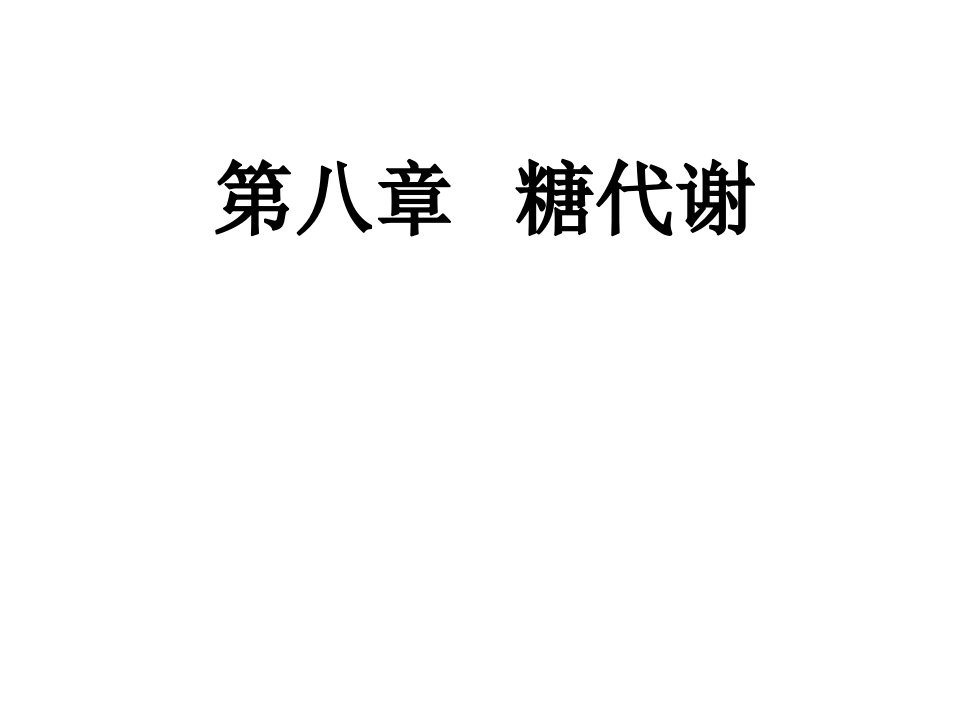 第八章　糖代谢